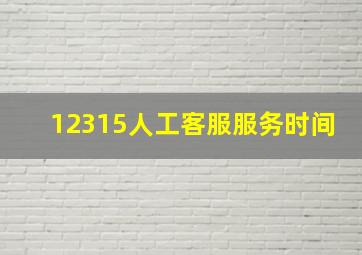 12315人工客服服务时间